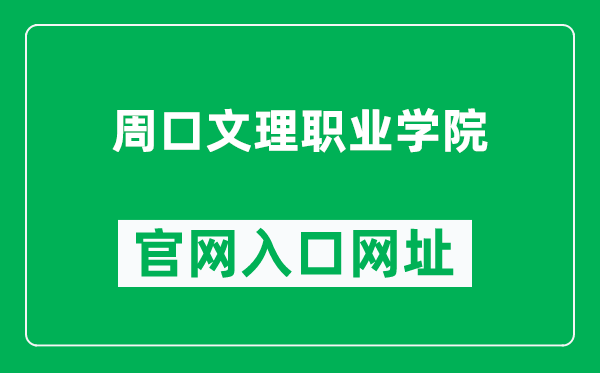 周口文理职业学院

官网入口网址